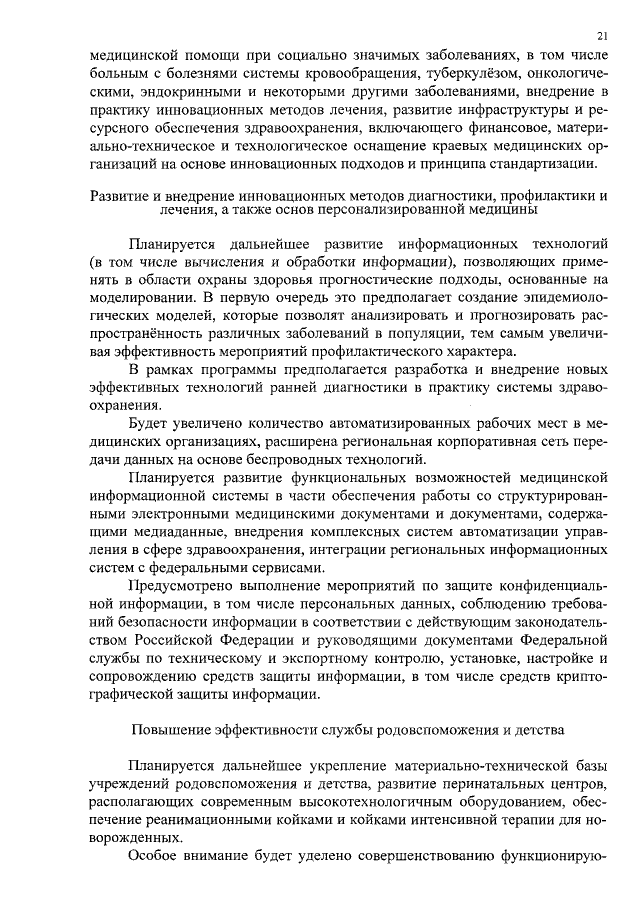 21

медицинской помощи при социально значимых заболеваниях, в том числе больным с болезнями системы кровообращения, туберкулёзом, онкологическими, эндокринными и некоторыми другими заболеваниями, внедрение в практику инновационных методов лечения, развитие инфраструктуры и ресурсного обеспечения здравоохранения, включающего финансовое, материально-техническое и технологическое оснащение краевых медицинских организаций на основе инновационных подходов и принципа стандартизации.

Развитие и внедрение инновационных методов диагностики, профилактики и лечения, а также основ персонализированной медицины

Планируется дальнейшее развитие информационных технологий (в том числе вычисления и обработки информации), позволяющих применять в области охраны здоровья прогностические подходы, основанные на моделировании. В первую очередь это предполагает создание эпидемиологических моделей, которые позволят анализировать и прогнозировать распространённость различных заболеваний в популяции, тем самым увеличивая эффективность мероприятий профилактического характера.

В рамках программы предполагается разработка и внедрение новых эффективных технологий ранней диагностики в практику системы здравоохранения.

Будет увеличено количество автоматизированных рабочих мест в медицинских организациях, расширена региональная корпоративная сеть передачи данных на основе беспроводных технологий.

Планируется развитие функциональных возможностей медицинской информационной системы в части обеспечения работы со структурированными электронными медицинскими документами и документами, содержащими медиаданные, внедрения комплексных систем автоматизации управления в сфере здравоохранения, интеграции региональных информационных систем с федеральными сервисами.

Предусмотрено выполнение мероприятий по защите конфиденциальной информации, в том числе персональных данных, соблюдению требований безопасности информации в соответствии с действующим законодательством Российской Федерации и руководящими документами Федеральной службы по техническому и экспортному контролю, установке, настройке и сопровождению средств защиты информации, в том числе средств криптографической защиты информации.

Повышение эффективности службы родовспоможения и детства

Планируется дальнейшее укрепление материально-технической базы учреждений родовспоможения и детства, развитие перинатальных центров, располагающих современным высокотехнологичным оборудованием, обеспечение реанимационными койками и койками интенсивной терапии для новорожденных.

Особое внимание будет уделено совершенствованию функционирую-